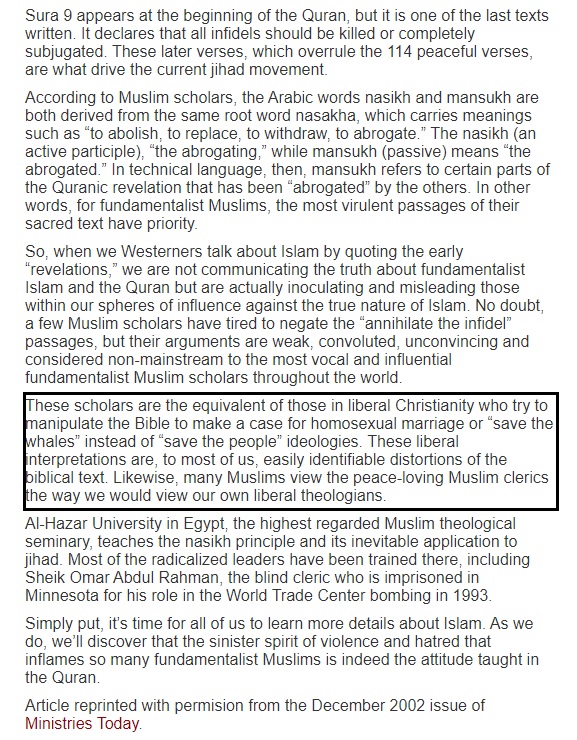 Sura 9 appears at the beginning of the Quran, but it is one of the last texts written. It declares that all infidels should be killed or completely subjugated. These later verses, which overrule the 114 peaceful verses, are what drive the current jihad movement.

According to Muslim scholars, the Arabic words nasikh and mansukh are both derived from the same root word nasakha, which carries meanings such as “to abolish, to replace, to withdraw, to abrogate.” The nasikh (an active participle), “the abrogating,” while mansukh (passive) means “the abrogated.” In technical language, then, mansukh refers to certain parts of the Quranic revelation that has been “abrogated” by the others. In other words, for fundamentalist Muslims, the most virulent passages of their sacred text have priority.

So, when we Westerners talk about Islam by quoting the early “revelations,” we are not communicating the truth about fundamentalist Islam and the Quran but are actually inoculating and misleading those within our spheres of influence against the true nature of Islam. No doubt, a few Muslim scholars have tired to negate the “annihilate the infidel” passages, but their arguments are weak, convoluted, unconvincing and considered non-mainstream to the most vocal and influential fundamentalist Muslim scholars throughout the world.

These scholars are the equivalent of those in liberal Christianity who try to manipulate the Bible to make a case for homosexual marriage or “save the whales” instead of “save the people” ideologies. These liberal interpretations are, to most of us, easily identifiable distortions of the biblical text. Likewise, many Muslims view the peace-loving Muslim clerics the way we would view our own liberal theologians.

Al-Hazar University in Egypt, the highest regarded Muslim theological seminary, teaches the nasikh principle and its inevitable application to jihad. Most of the radicalized leaders have been trained there, including Sheik Omar Abdul Rahman, the blind cleric who is imprisoned in Minnesota for his role in the World Trade Center bombing in 1993.

Simply put, it’s time for all of us to learn more details about Islam. As we do, we’ll discover that the sinister spirit of violence and hatred that inflames so many fundamentalist Muslims is indeed the attitude taught in the Quran.

Article reprinted with permision from the December 2002 issue of Ministries Today.